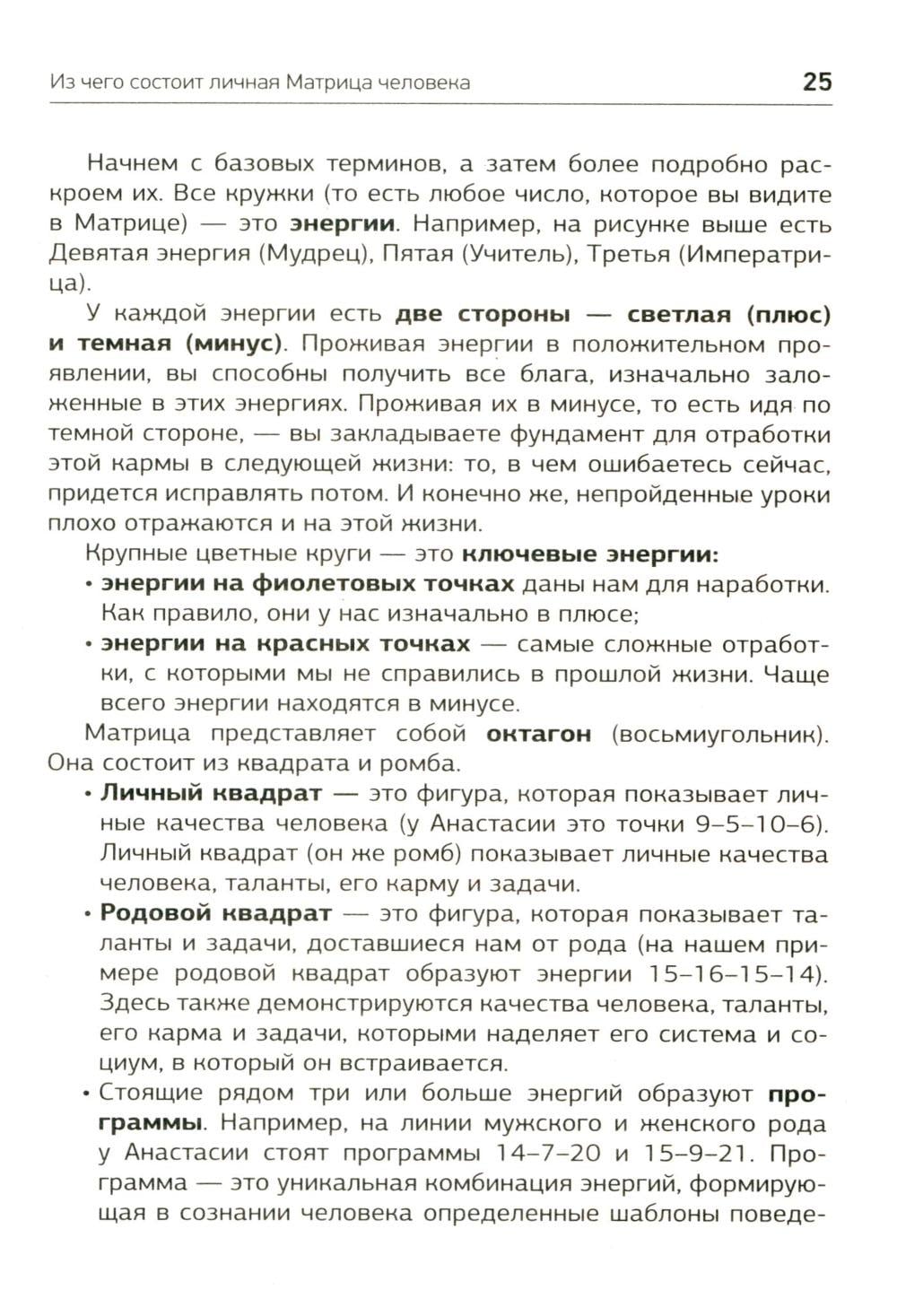 Из чего состоит личная Матрица человека 25

Начнем с базовых терминов, а затем более подробно раскроем их. Все кружки (то есть любое число, которое вы видите в Матрице) — это энергии. Например, на рисунке выше есть Девятая энергия (Мудрец), Пятая (Учитель), Третья (Императрица).

У каждой энергии есть две стороны — светлая (плюс) и темная (минус). Проживая энергии в положительном проявлении, вы способны получить все блага, изначально заложенные в этих энергиях. Проживая их в минусе, то есть идя по темной стороне, — вы закладываете фундамент для отработки этой кармы в следующей жизни: то, в чем ошибаетесь сейчас, придется исправлять потом. И конечно же, непройденные уроки плохо отражаются и на этой жизни.

Крупные цветные круги — это ключевые энергии:
• энергии на фиолетовых точках даны нам для наработки. Как правило, они у нас изначально в плюсе;
• энергии на красных точках — самые сложные отработки, с которыми мы не справились в прошлой жизни. Чаще всего энергии находятся в минусе.

Матрица представляет собой октагон (восьмиугольник). Она состоит из квадрата и ромба.
• Личный квадрат — это фигура, которая показывает личные качества человека (у Анастасии это точки 9–5–10–6). Личный квадрат (он же ромб) показывает личные качества человека, таланты, его карму и задачи.
• Родовой квадрат — это фигура, которая показывает таланты и задачи, доставшиеся нам от рода (на нашем примере родовой квадрат образуют энергии 15–16–15–14). Здесь также демонстрируются качества человека, таланты, его карма и задачи, которыми наделяет его система и социум, в который он встраивается.
• Стоящие рядом три или больше энергий образуют программы. Например, на линии мужского и женского рода у Анастасии стоят программы 14–7–20 и 15–9–21. Программа — это уникальная комбинация энергий, формирующая в сознании человека определенные шаблоны поведе-